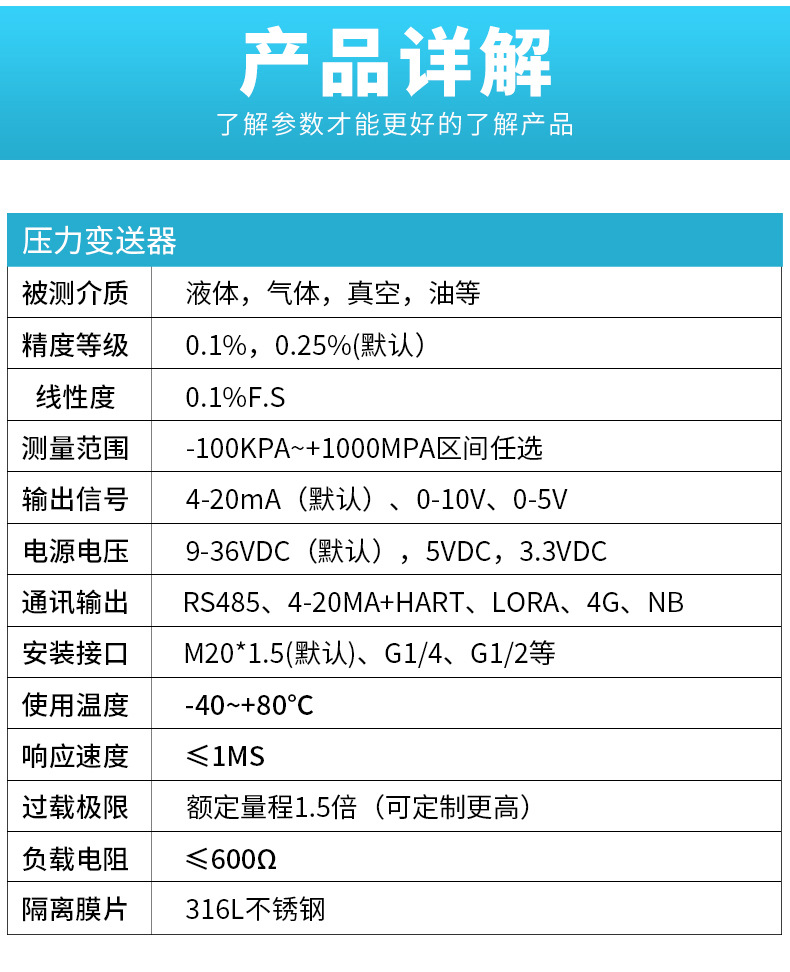 产品详解

了解参数才能更好的了解产品

| 压力变送器 | |
|---|---|
| 被测介质 | 液体，气体，真空，油等 |
| 精度等级 | 0.1%，0.25%(默认) |
| 线性度 | 0.1%F.S |
| 测量范围 | -100KPA~+1000MPA区间任选 |
| 输出信号 | 4-20mA（默认）、0-10V、0-5V |
| 电源电压 | 9-36VDC（默认），5VDC，3.3VDC |
| 通讯输出 | RS485、4-20MA+HART、LORA、4G、NB |
| 安装接口 | M20*1.5(默认)、G1/4、G1/2等 |
| 使用温度 | -40~+80℃ |
| 响应速度 | ≤1MS |
| 过载极限 | 额定量程1.5倍（可定制更高） |
| 负载电阻 | ≤600Ω |
| 隔离膜片 | 316L不锈钢 |